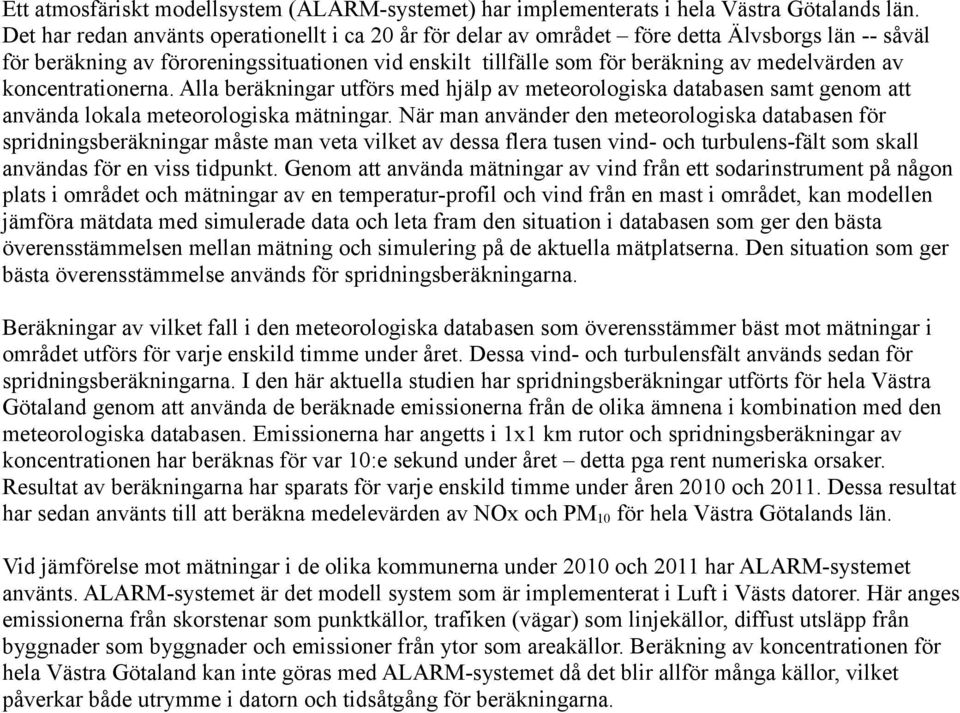 Ett atmosfäriskt modellsystem (ALARM-systemet) har implementerats i hela Västra Götalands län. Det har redan använts operationellt i ca 20 år för delar av området – före detta Älvsborgs län -- såväl för beräkning av föroreningssituationen vid enskilt tillfälle som för beräkning av medelvärden av koncentrationerna. Alla beräkningar utförs med hjälp av meteorologiska databasen samt genom att använda lokala meteorologiska mätningar. När man använder den meteorologiska databasen för spridningsberäkningar måste man veta vilket av dessa flera tusen vind- och turbulens-fält som skall användas för en viss tidpunkt. Genom att använda mätningar av vind från ett sodarinstrument på någon plats i området och mätningar av en temperatur-profil och vind från en mast i området, kan modellen jämföra mätdata med simulerade data och leta fram den situation i databasen som ger den bästa överensstämmelsen mellan mätning och simulering på de aktuella mätplatserna. Den situation som ger bästa överensstämmelse används för spridningsberäkningarna.

Beräkningar av vilket fall i den meteorologiska databasen som överensstämmer bäst mot mätningar i området utförs för varje enskild timme under året. Dessa vind- och turbulensfält används sedan för spridningsberäkningarna. I den här aktuella studien har spridningsberäkningar utförts för hela Västra Götaland genom att använda de beräknade emissionerna från de olika ämnena i kombination med den meteorologiska databasen. Emissionerna har angetts i 1x1 km rutor och spridningsberäkningar av koncentrationen har beräknas för var 10:e sekund under året – detta pga rent numeriska orsaker. Resultat av beräkningarna har sparats för varje enskild timme under åren 2010 och 2011. Dessa resultat har sedan använts till att beräkna medelevärden av NOx och $PM_{10}$ för hela Västra Götalands län.

Vid jämförelse mot mätningar i de olika kommunerna under 2010 och 2011 har ALARM-systemet använts. ALARM-systemet är det modell system som är implementerat i Luft i Västs datorer. Här anges emissionerna från skorstenar som punktkällor, trafiken (vägar) som linjekällor, diffust utsläpp från byggnader som byggnader och emissioner från ytor som areakällor. Beräkning av koncentrationen för hela Västra Götaland kan inte göras med ALARM-systemet då det blir allför många källor, vilket påverkar både utrymme i datorn och tidsåtgång för beräkningarna.